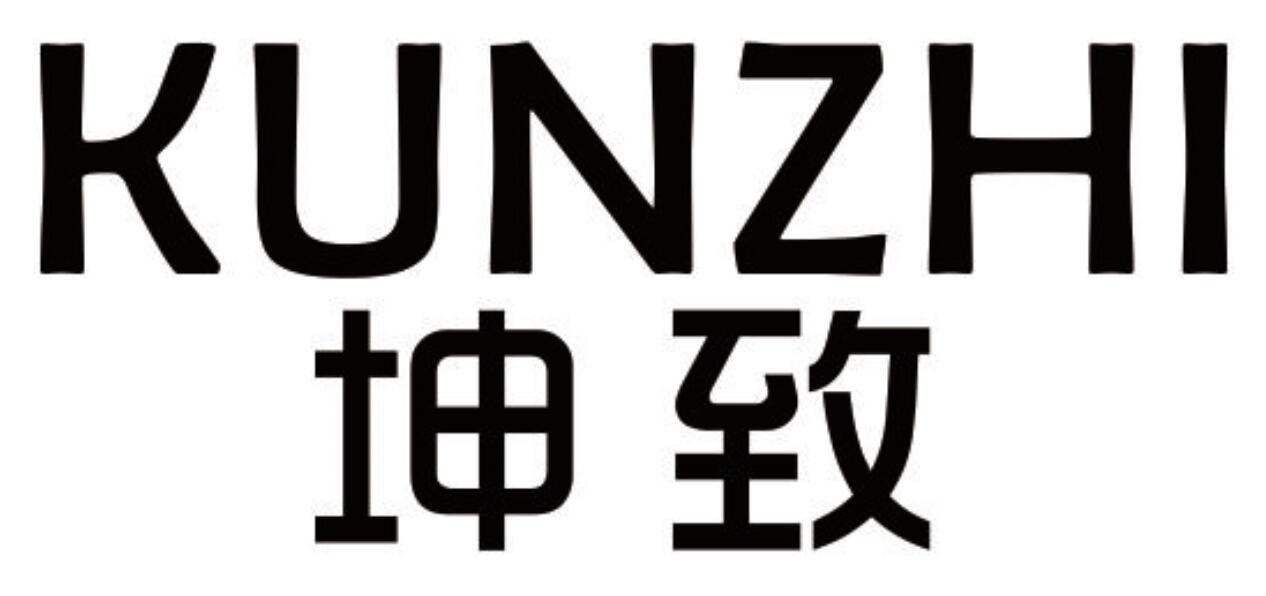 KUNZHI
坤致